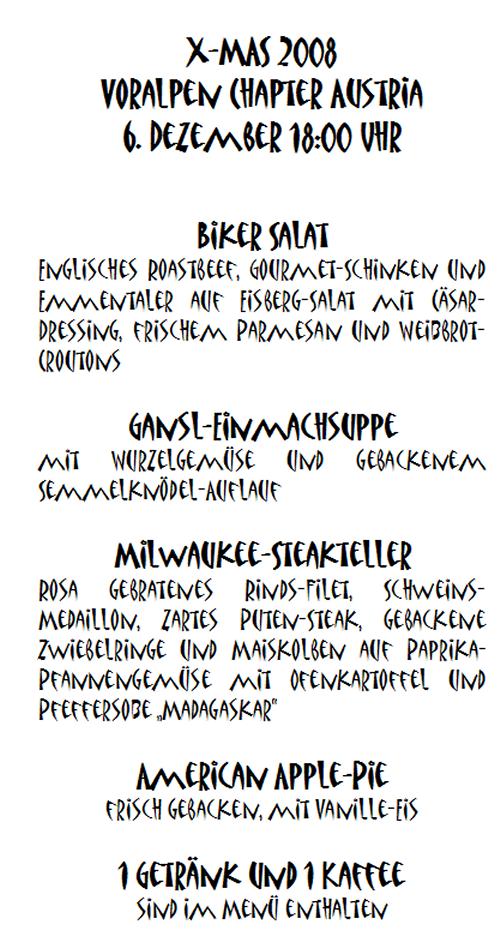 X-MAS 2008
VORALPEN CHAPTER AUSTRIA
6. DEZEMBER 18:00 UHR

BIKER SALAT
ENGLISCHES ROASTBEEF, GOURMET-SCHINKEN UND EMMENTALER AUF EISBERG-SALAT MIT CÄSAR-DRESSING, FRISCHEM PARMESAN UND WEIßBROT-CROUTONS

GANSL-EINMACHSUPPE
MIT WURZELGEMÜSE UND GEBACKENEM SEMMELKNÖDEL-AUFLAUF

MILWAUKEE-STEAKTELLER
ROSA GEBRATENES RINDS-FILET, SCHWEINS-MEDAILLON, ZARTES PUTEN-STEAK, GEBACKENE ZWIEBELRINGE UND MAISKOLBEN AUF PAPRIKA-PFANNENGEMÜSE MIT OFENKARTOFFEL UND PFEFFERSOßE „MADAGASKAR"

AMERICAN APPLE-PIE
FRISCH GEBACKEN, MIT VANILLE-EIS

1 GETRÄNK UND 1 KAFFEE
SIND IM MENÜ ENTHALTEN